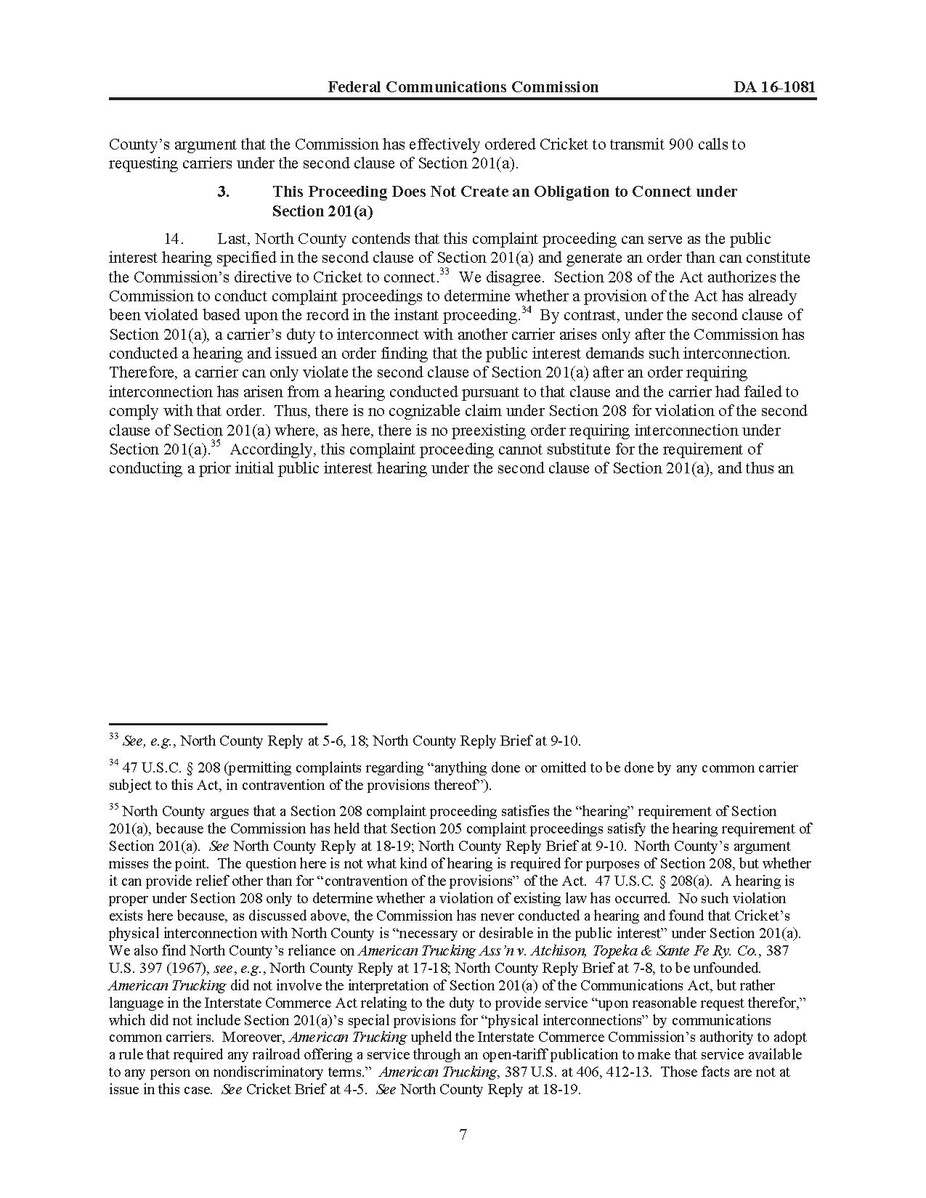 Federal Communications Commission DA 16-1081

County's argument that the Commission has effectively ordered Cricket to transmit 900 calls to requesting carriers under the second clause of Section 201(a).

3. This Proceeding Does Not Create an Obligation to Connect under Section 201(a)

14. Last, North County contends that this complaint proceeding can serve as the public interest hearing specified in the second clause of Section 201(a) and generate an order than can constitute the Commission's directive to Cricket to connect.$^{33}$ We disagree. Section 208 of the Act authorizes the Commission to conduct complaint proceedings to determine whether a provision of the Act has already been violated based upon the record in the instant proceeding.$^{34}$ By contrast, under the second clause of Section 201(a), a carrier's duty to interconnect with another carrier arises only after the Commission has conducted a hearing and issued an order finding that the public interest demands such interconnection. Therefore, a carrier can only violate the second clause of Section 201(a) after an order requiring interconnection has arisen from a hearing conducted pursuant to that clause and the carrier had failed to comply with that order. Thus, there is no cognizable claim under Section 208 for violation of the second clause of Section 201(a) where, as here, there is no preexisting order requiring interconnection under Section 201(a).$^{35}$ Accordingly, this complaint proceeding cannot substitute for the requirement of conducting a prior initial public interest hearing under the second clause of Section 201(a), and thus an

$^{33}$ See, e.g., North County Reply at 5-6, 18; North County Reply Brief at 9-10.

$^{34}$ 47 U.S.C. § 208 (permitting complaints regarding "anything done or omitted to be done by any common carrier subject to this Act, in contravention of the provisions thereof").

$^{35}$ North County argues that a Section 208 complaint proceeding satisfies the "hearing" requirement of Section 201(a), because the Commission has held that Section 205 complaint proceedings satisfy the hearing requirement of Section 201(a). See North County Reply at 18-19; North County Reply Brief at 9-10. North County's argument misses the point. The question here is not what kind of hearing is required for purposes of Section 208, but whether it can provide relief other than for "contravention of the provisions" of the Act. 47 U.S.C. § 208(a). A hearing is proper under Section 208 only to determine whether a violation of existing law has occurred. No such violation exists here because, as discussed above, the Commission has never conducted a hearing and found that Cricket's physical interconnection with North County is "necessary or desirable in the public interest" under Section 201(a). We also find North County's reliance on American Trucking Ass'n v. Atchison, Topeka & Sante Fe Ry. Co., 387 U.S. 397 (1967), see, e.g., North County Reply at 17-18; North County Reply Brief at 7-8, to be unfounded. American Trucking did not involve the interpretation of Section 201(a) of the Communications Act, but rather language in the Interstate Commerce Act relating to the duty to provide service "upon reasonable request therefor," which did not include Section 201(a)'s special provisions for "physical interconnections" by communications common carriers. Moreover, American Trucking upheld the Interstate Commerce Commission's authority to adopt a rule that required any railroad offering a service through an open-tariff publication to make that service available to any person on nondiscriminatory terms." American Trucking, 387 U.S. at 406, 412-13. Those facts are not at issue in this case. See Cricket Brief at 4-5. See North County Reply at 18-19.

7